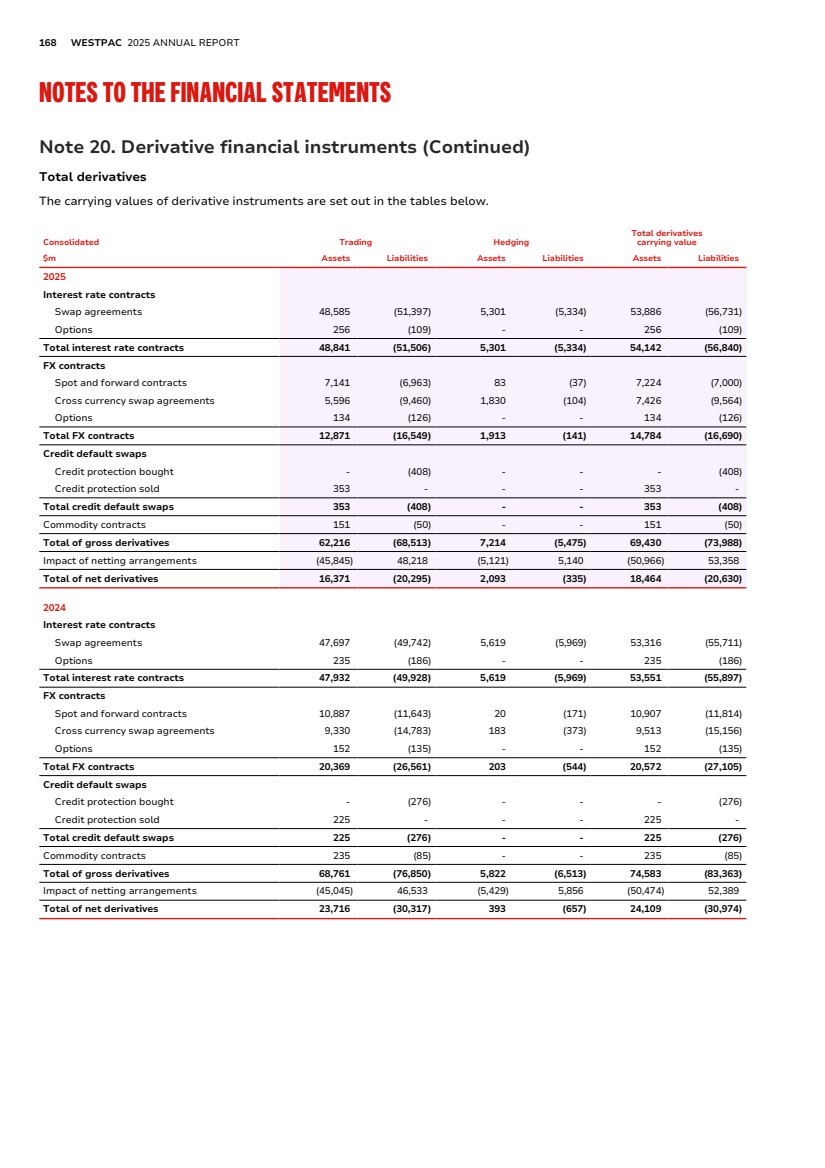 168 WESTPAC 2025 ANNUAL REPORT

NOTES TO THE FINANCIAL STATEMENTS

Note 20. Derivative financial instruments (Continued)

Total derivatives

The carrying values of derivative instruments are set out in the tables below.

| Consolidated | Trading | | Hedging | | Total derivatives carrying value | |
|---|---|---|---|---|---|---|
| $m | Assets | Liabilities | Assets | Liabilities | Assets | Liabilities |
| 2025 | | | | | | |
| Interest rate contracts | | | | | | |
| Swap agreements | 48,585 | (51,397) | 5,301 | (5,334) | 53,886 | (56,731) |
| Options | 256 | (109) | - | - | 256 | (109) |
| Total interest rate contracts | 48,841 | (51,506) | 5,301 | (5,334) | 54,142 | (56,840) |
| FX contracts | | | | | | |
| Spot and forward contracts | 7,141 | (6,963) | 83 | (37) | 7,224 | (7,000) |
| Cross currency swap agreements | 5,596 | (9,460) | 1,830 | (104) | 7,426 | (9,564) |
| Options | 134 | (126) | - | - | 134 | (126) |
| Total FX contracts | 12,871 | (16,549) | 1,913 | (141) | 14,784 | (16,690) |
| Credit default swaps | | | | | | |
| Credit protection bought | - | (408) | - | - | - | (408) |
| Credit protection sold | 353 | - | - | - | 353 | - |
| Total credit default swaps | 353 | (408) | - | - | 353 | (408) |
| Commodity contracts | 151 | (50) | - | - | 151 | (50) |
| Total of gross derivatives | 62,216 | (68,513) | 7,214 | (5,475) | 69,430 | (73,988) |
| Impact of netting arrangements | (45,845) | 48,218 | (5,121) | 5,140 | (50,966) | 53,358 |
| Total of net derivatives | 16,371 | (20,295) | 2,093 | (335) | 18,464 | (20,630) |
| 2024 | | | | | | |
| Interest rate contracts | | | | | | |
| Swap agreements | 47,697 | (49,742) | 5,619 | (5,969) | 53,316 | (55,711) |
| Options | 235 | (186) | - | - | 235 | (186) |
| Total interest rate contracts | 47,932 | (49,928) | 5,619 | (5,969) | 53,551 | (55,897) |
| FX contracts | | | | | | |
| Spot and forward contracts | 10,887 | (11,643) | 20 | (171) | 10,907 | (11,814) |
| Cross currency swap agreements | 9,330 | (14,783) | 183 | (373) | 9,513 | (15,156) |
| Options | 152 | (135) | - | - | 152 | (135) |
| Total FX contracts | 20,369 | (26,561) | 203 | (544) | 20,572 | (27,105) |
| Credit default swaps | | | | | | |
| Credit protection bought | - | (276) | - | - | - | (276) |
| Credit protection sold | 225 | - | - | - | 225 | - |
| Total credit default swaps | 225 | (276) | - | - | 225 | (276) |
| Commodity contracts | 235 | (85) | - | - | 235 | (85) |
| Total of gross derivatives | 68,761 | (76,850) | 5,822 | (6,513) | 74,583 | (83,363) |
| Impact of netting arrangements | (45,045) | 46,533 | (5,429) | 5,856 | (50,474) | 52,389 |
| Total of net derivatives | 23,716 | (30,317) | 393 | (657) | 24,109 | (30,974) |